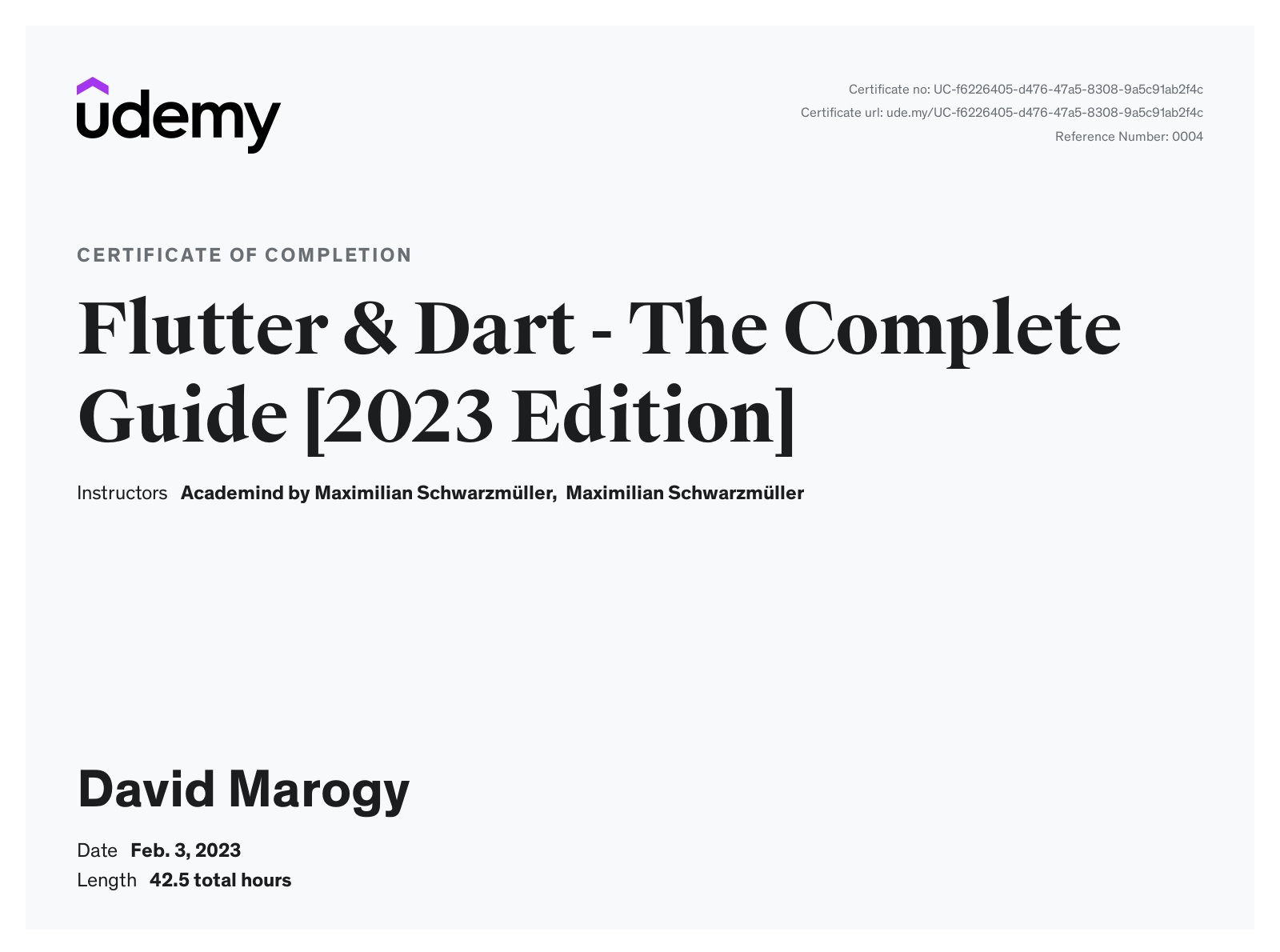 udemy

Certificate no: UC-f6226405-d476-47a5-8308-9a5c91ab2f4c
Certificate url: ude.my/UC-f6226405-d476-47a5-8308-9a5c91ab2f4c
Reference Number: 0004

CERTIFICATE OF COMPLETION

Flutter & Dart - The Complete Guide [2023 Edition]

Instructors Academind by Maximilian Schwarzmüller, Maximilian Schwarzmüller

David Marogy

Date Feb. 3, 2023
Length 42.5 total hours